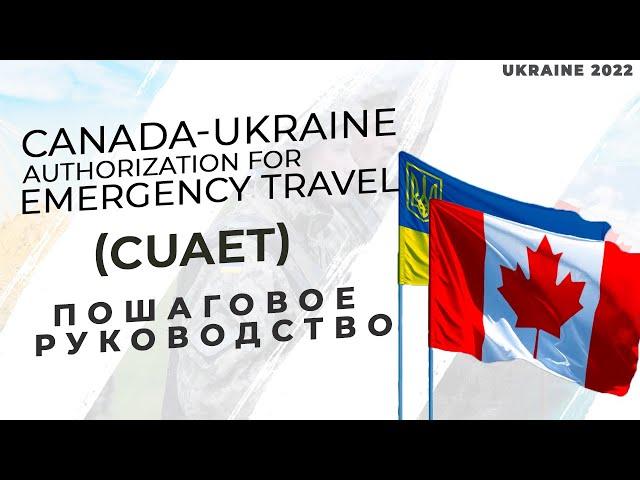 UKRAINE 2022

CANADA-UKRAINE AUTHORIZATION FOR EMERGENCY TRAVEL

(CUAET)

ПОШАГОВОЕ РУКОВОДСТВО